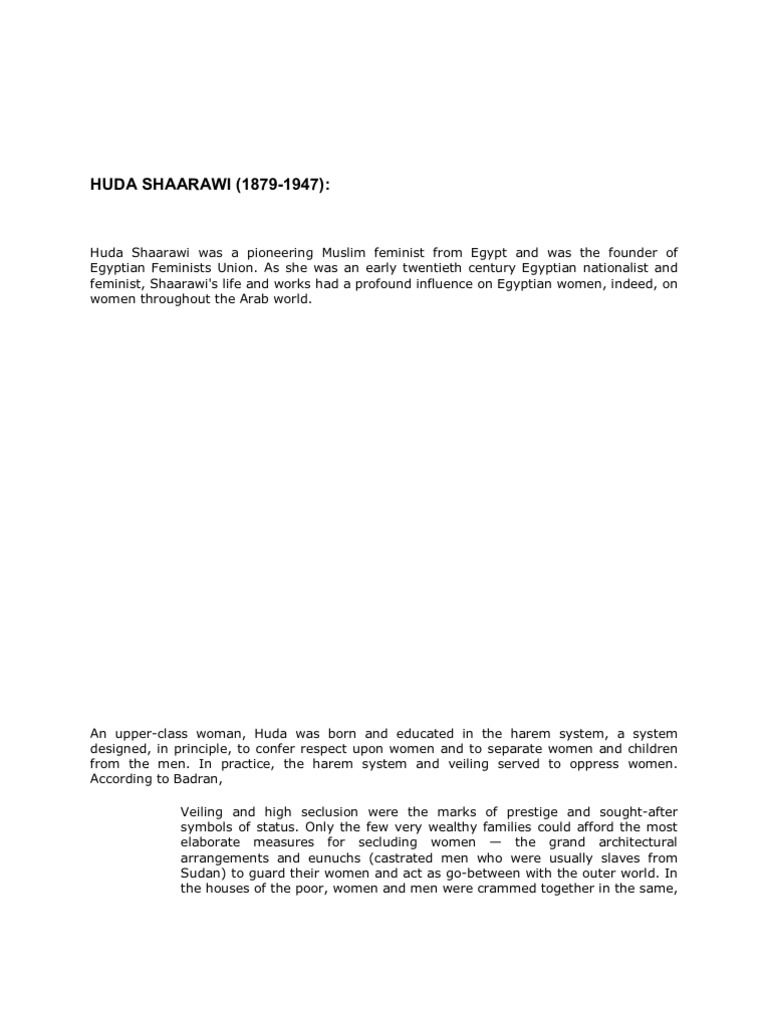 HUDA SHAARAWI (1879-1947):

Huda Shaarawi was a pioneering Muslim feminist from Egypt and was the founder of Egyptian Feminists Union. As she was an early twentieth century Egyptian nationalist and feminist, Shaarawi's life and works had a profound influence on Egyptian women, indeed, on women throughout the Arab world.

An upper-class woman, Huda was born and educated in the harem system, a system designed, in principle, to confer respect upon women and to separate women and children from the men. In practice, the harem system and veiling served to oppress women. According to Badran,

Veiling and high seclusion were the marks of prestige and sought-after symbols of status. Only the few very wealthy families could afford the most elaborate measures for secluding women — the grand architectural arrangements and eunuchs (castrated men who were usually slaves from Sudan) to guard their women and act as go-between with the outer world. In the houses of the poor, women and men were crammed together in the same,